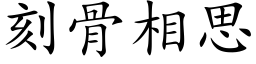 刻骨相思